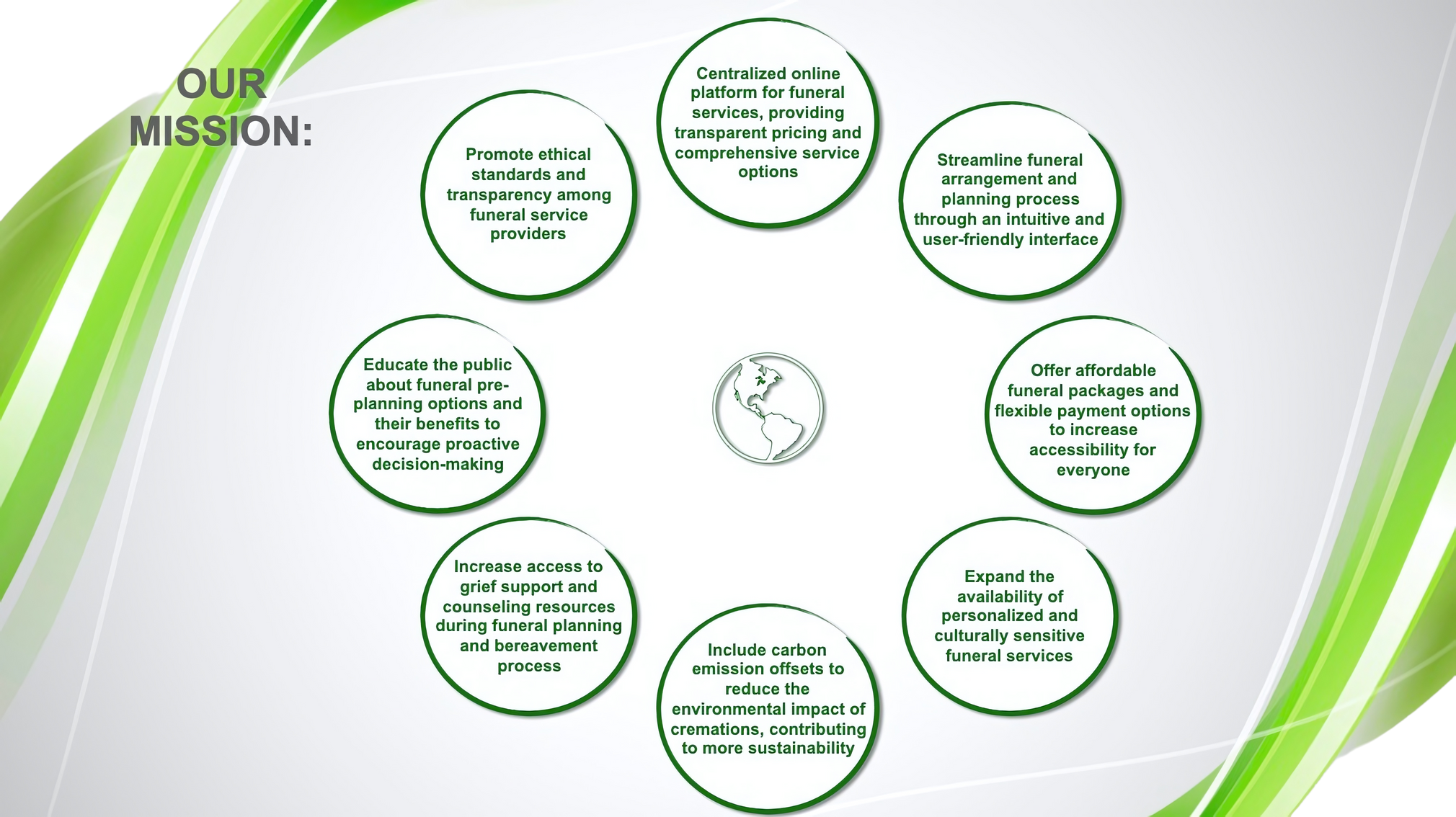 OUR MISSION:

Centralized online platform for funeral services, providing transparent pricing and comprehensive service options

Streamline funeral arrangement and planning process through an intuitive and user-friendly interface

Offer affordable funeral packages and flexible payment options to increase accessibility for everyone

Expand the availability of personalized and culturally sensitive funeral services

Include carbon emission offsets to reduce the environmental impact of cremations, contributing to more sustainability

Increase access to grief support and counseling resources during funeral planning and bereavement process

Educate the public about funeral pre-planning options and their benefits to encourage proactive decision-making

Promote ethical standards and transparency among funeral service providers